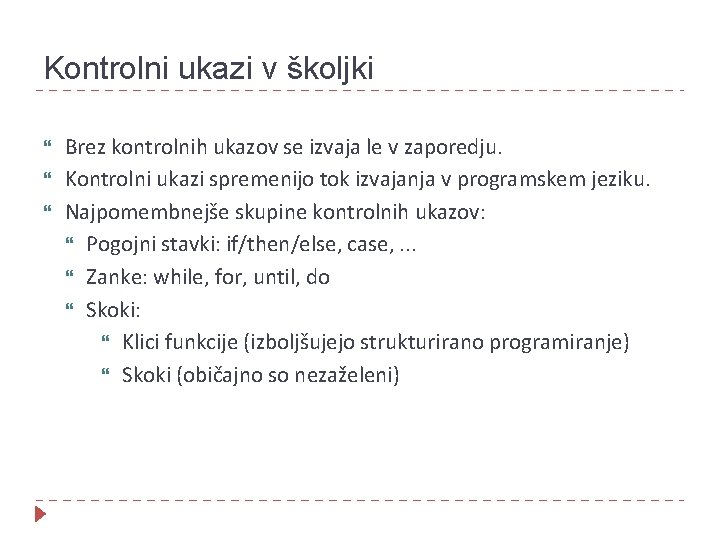 Kontrolni ukazi v školjki

Brez kontrolnih ukazov se izvaja le v zaporedju.

Kontrolni ukazi spremenijo tok izvajanja v programskem jeziku.

Najpomembnejše skupine kontrolnih ukazov:

Pogojni stavki: if/then/else, case, ...

Zanke: while, for, until, do

Skoki:

Klici funkcije (izboljšujejo strukturirano programiranje)

Skoki (običajno so nezaželeni)